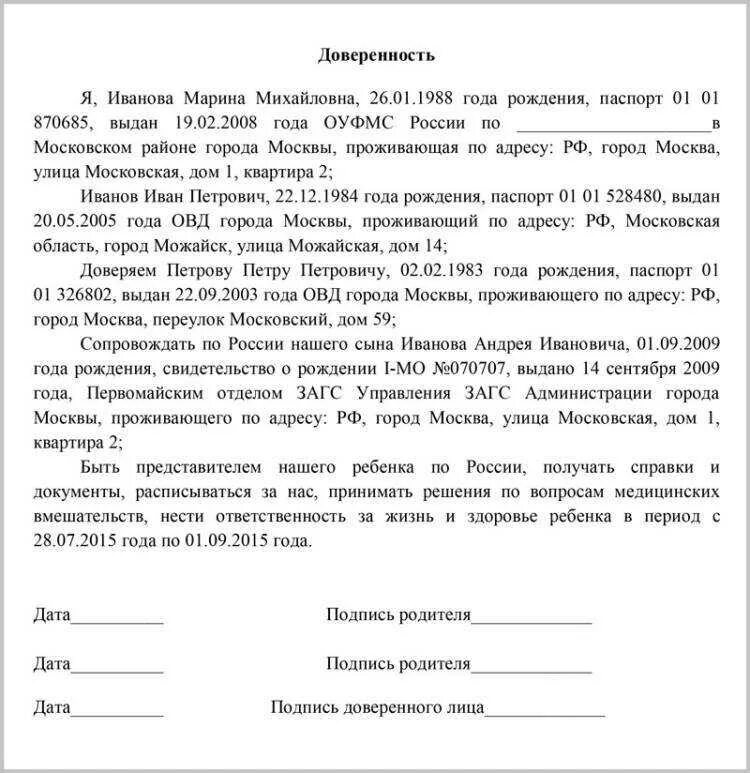 Доверенность

Я, Иванова Марина Михайловна, 26.01.1988 года рождения, паспорт 01 01 870685, выдан 19.02.2008 года ОУФМС России по ____________________в Московском районе города Москвы, проживающая по адресу: РФ, город Москва, улица Московская, дом 1, квартира 2;

Иванов Иван Петрович, 22.12.1984 года рождения, паспорт 01 01 528480, выдан 20.05.2005 года ОВД города Москвы, проживающий по адресу: РФ, Московская область, город Можайск, улица Можайская, дом 14;

Доверяем Петрову Петру Петровичу, 02.02.1983 года рождения, паспорт 01 01 326802, выдан 22.09.2003 года ОВД города Москвы, проживающего по адресу: РФ, город Москва, переулок Московский, дом 59;

Сопровождать по России нашего сына Иванова Андрея Ивановича, 01.09.2009 года рождения, свидетельство о рождении I-МО №070707, выдано 14 сентября 2009 года, Первомайским отделом ЗАГС Управления ЗАГС Администрации города Москвы, проживающего по адресу: РФ, город Москва, улица Московская, дом 1, квартира 2;

Быть представителем нашего ребенка по России, получать справки и документы, расписываться за нас, принимать решения по вопросам медицинских вмешательств, нести ответственность за жизнь и здоровье ребенка в период с 28.07.2015 года по 01.09.2015 года.

Дата__________ Подпись родителя_____________

Дата__________ Подпись родителя_____________

Дата__________ Подпись доверенного лица_____________